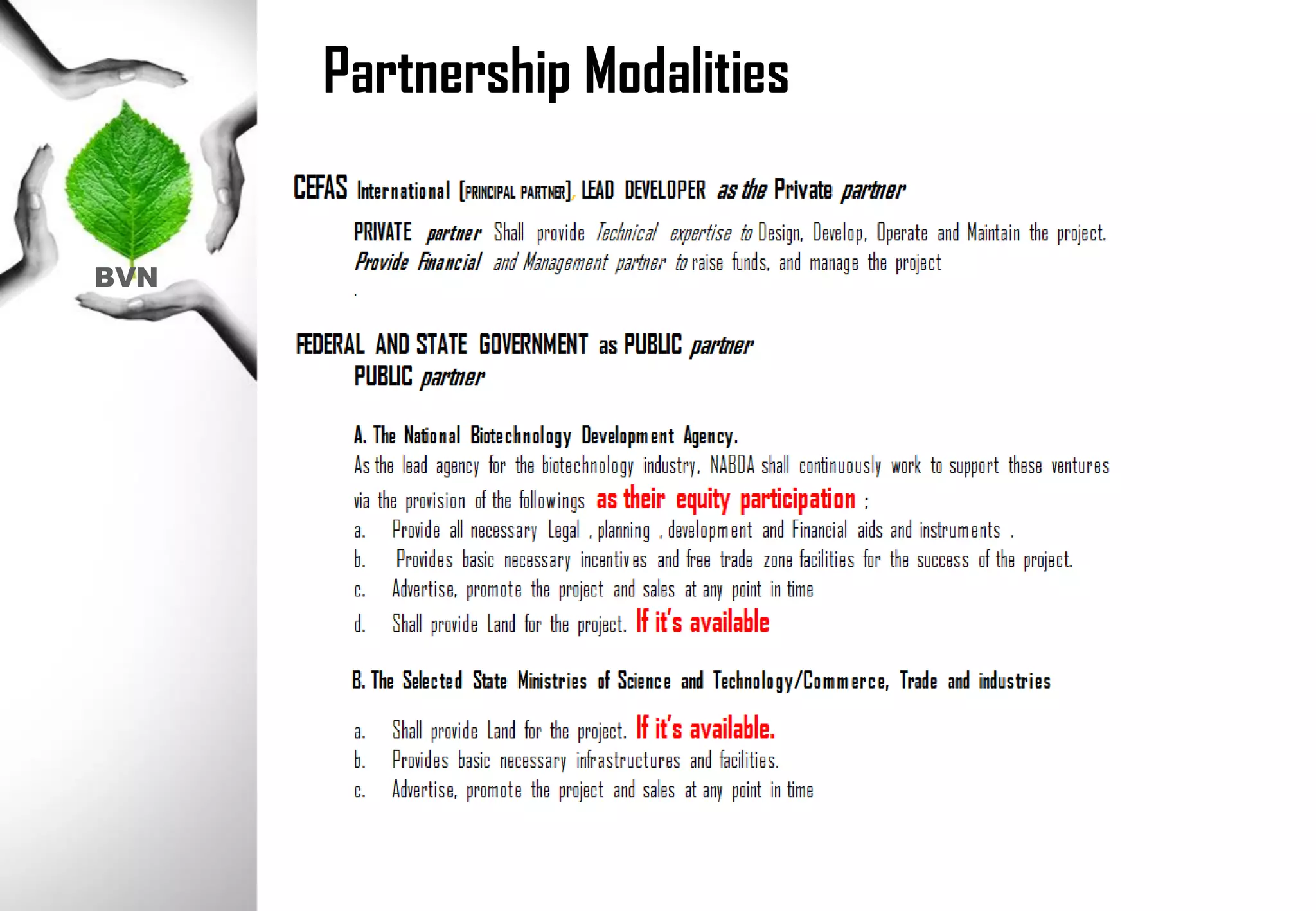 BVN

Partnership Modalities

CEFAS International [PRINCIPAL PARTNER], LEAD DEVELOPER as the Private partner

PRIVATE partner Shall provide Technical expertise to Design, Develop, Operate and Maintain the project. Provide Financial and Management partner to raise funds, and manage the project
.

FEDERAL AND STATE GOVERNMENT as PUBLIC partner
PUBLIC partner

A. The National Biotechnology Development Agency.
As the lead agency for the biotechnology industry, NABDA shall continuously work to support these ventures via the provision of the followings as their equity participation ;
a. Provide all necessary Legal , planning , development and Financial aids and instruments .
b. Provides basic necessary incentives and free trade zone facilities for the success of the project.
c. Advertise, promote the project and sales at any point in time
d. Shall provide Land for the project. If it's available

B. The Selected State Ministries of Science and Technology/Commerce, Trade and industries

a. Shall provide Land for the project. If it's available.
b. Provides basic necessary infrastructures and facilities.
c. Advertise, promote the project and sales at any point in time